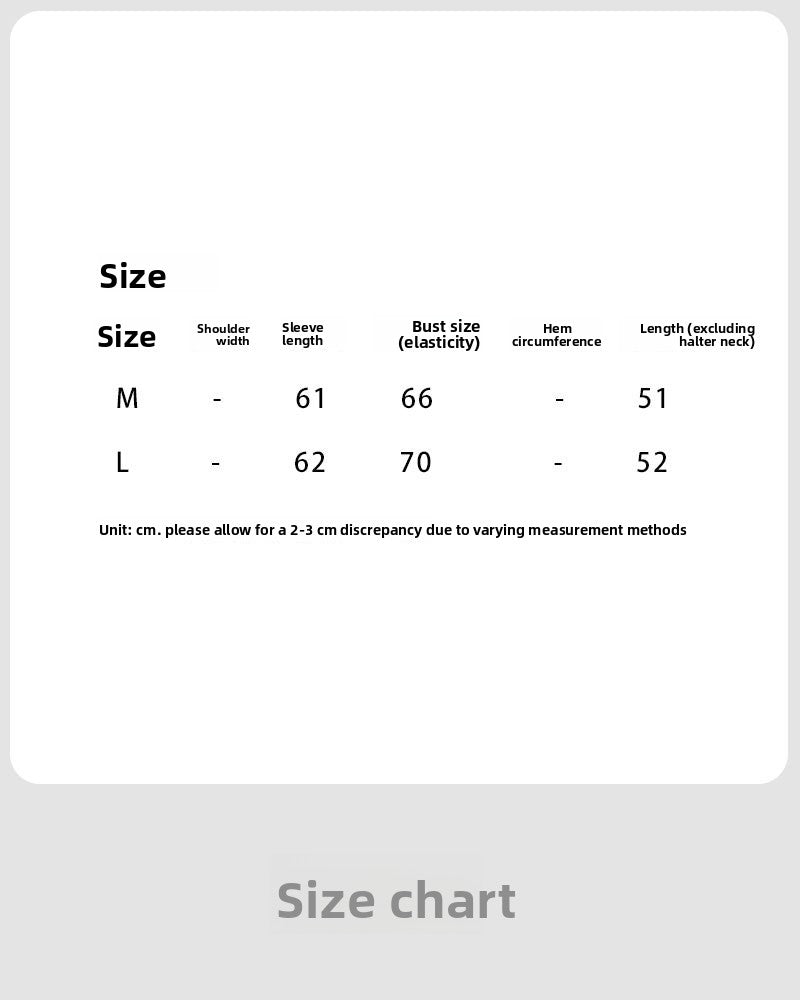 Size

| Size | Shoulder width | Sleeve length | Bust size (elasticity) | Hem circumference | Length (excluding halter neck) |
|---|---|---|---|---|---|
| M | - | 61 | 66 | - | 51 |
| L | - | 62 | 70 | - | 52 |

Unit: cm. please allow for a 2-3 cm discrepancy due to varying measurement methods

Size chart